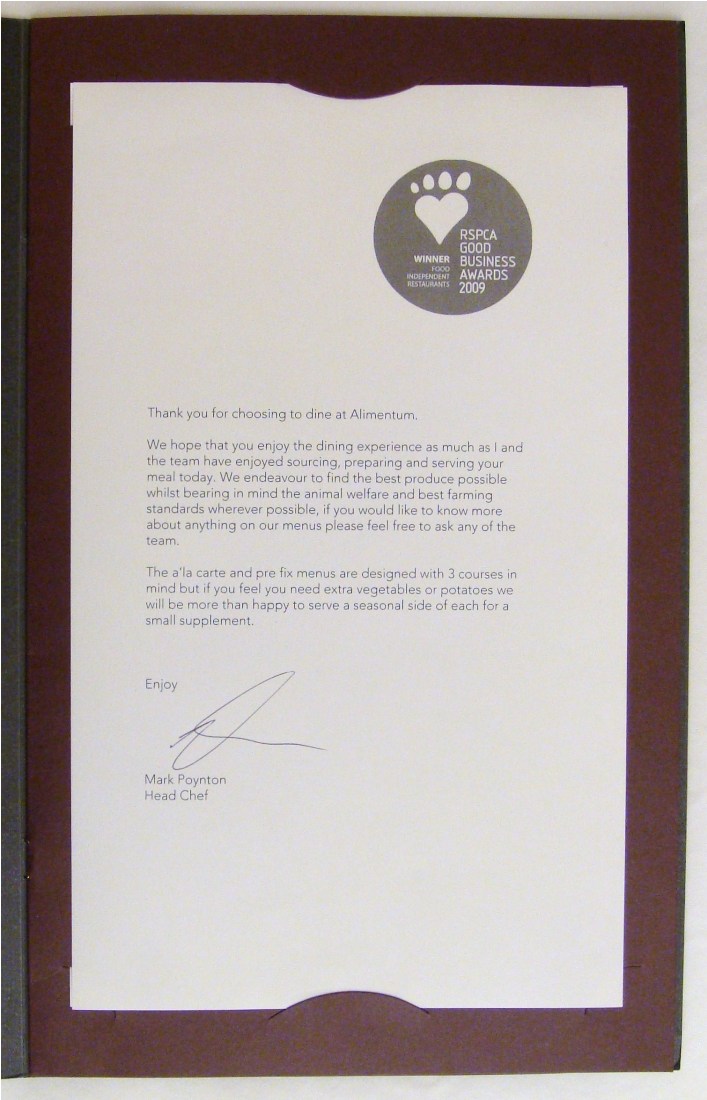 WINNER
FOOD
INDEPENDENT
RESTAURANTS

RSPCA
GOOD
BUSINESS
AWARDS
2009

Thank you for choosing to dine at Alimentum.

We hope that you enjoy the dining experience as much as I and the team have enjoyed sourcing, preparing and serving your meal today. We endeavour to find the best produce possible whilst bearing in mind the animal welfare and best farming standards wherever possible, if you would like to know more about anything on our menus please feel free to ask any of the team.

The a'la carte and pre fix menus are designed with 3 courses in mind but if you feel you need extra vegetables or potatoes we will be more than happy to serve a seasonal side of each for a small supplement.

Enjoy

Mark Poynton
Head Chef